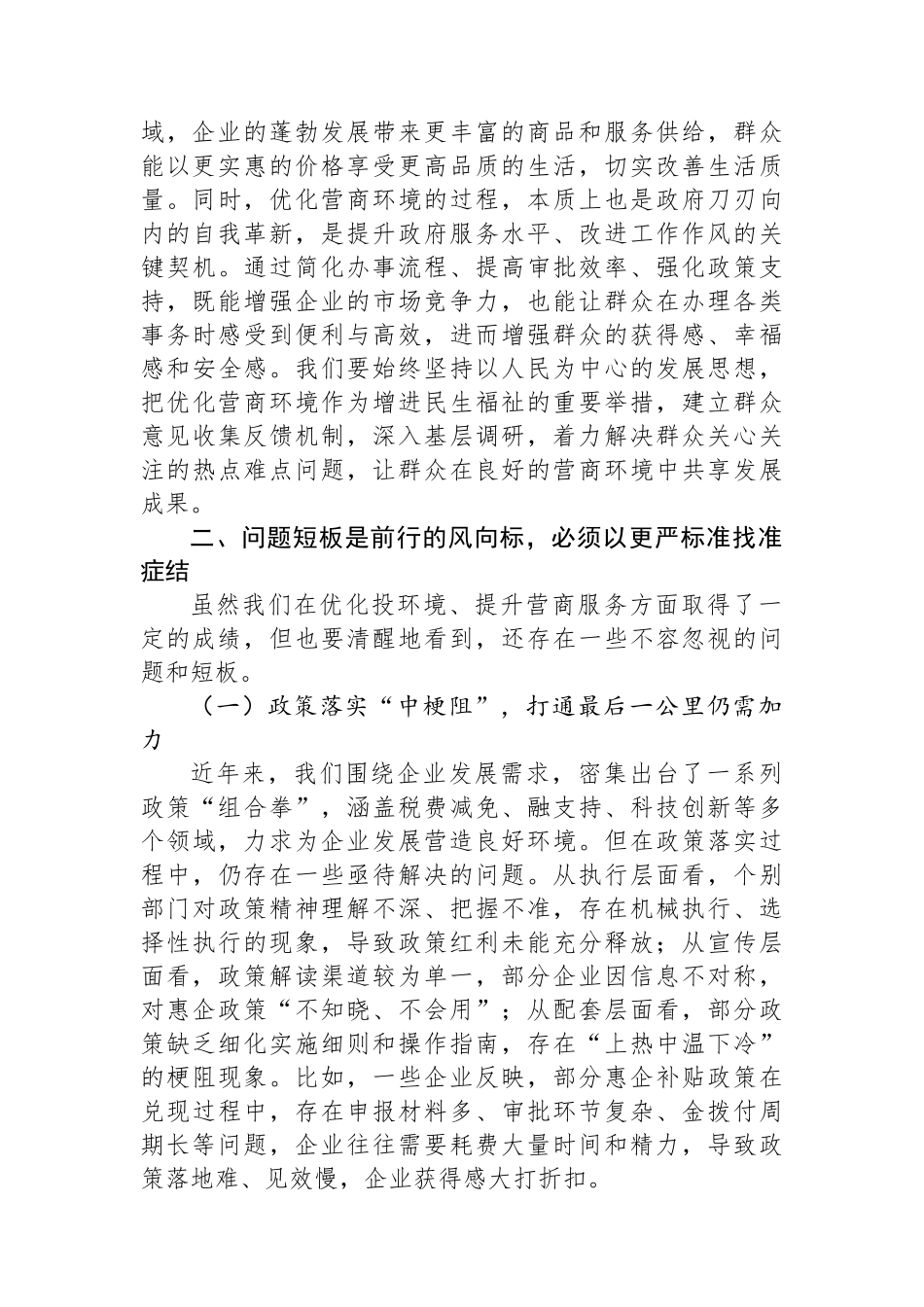 域，企业的蓬勃发展带来更丰富的商品和服务供给，群众能以更实惠的价格享受更高品质的生活，切实改善生活质量。同时，优化营商环境的过程，本质上也是政府刀刃向内的自我革新，是提升政府服务水平、改进工作作风的关键契机。通过简化办事流程、提高审批效率、强化政策支持，既能增强企业的市场竞争力，也能让群众在办理各类事务时感受到便利与高效，进而增强群众的获得感、幸福感和安全感。我们要始终坚持以人民为中心的发展思想，把优化营商环境作为增进民生福祉的重要举措，建立群众意见收集反馈机制，深入基层调研，着力解决群众关心关注的热点难点问题，让群众在良好的营商环境中共享发展成果。

二、问题短板是前行的风向标，必须以更严标准找准症结

虽然我们在优化投环境、提升营商服务方面取得了一定的成绩，但也要清醒地看到，还存在一些不容忽视的问题和短板。

（一）政策落实“中梗阻”，打通最后一公里仍需加力

近年来，我们围绕企业发展需求，密集出台了一系列政策“组合拳”，涵盖税费减免、融支持、科技创新等多个领域，力求为企业发展营造良好环境。但在政策落实过程中，仍存在一些亟待解决的问题。从执行层面看，个别部门对政策精神理解不深、把握不准，存在机械执行、选择性执行的现象，导致政策红利未能充分释放；从宣传层面看，政策解读渠道较为单一，部分企业因信息不对称，对惠企政策“不知晓、不会用”；从配套层面看，部分政策缺乏细化实施细则和操作指南，存在“上热中温下冷”的梗阻现象。比如，一些企业反映，部分惠企补贴政策在兑现过程中，存在申报材料多、审批环节复杂、金拨付周期长等问题，企业往往需要耗费大量时间和精力，导致政策落地难、见效慢，企业获得感大打折扣。